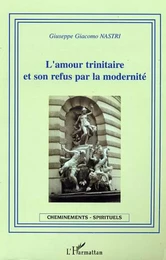 Giuseppe Giacomo NASTRI

L'amour trinitaire et son refus par la modernité

CHEMINEMENTS - SPIRITUELS

L'Harmattan